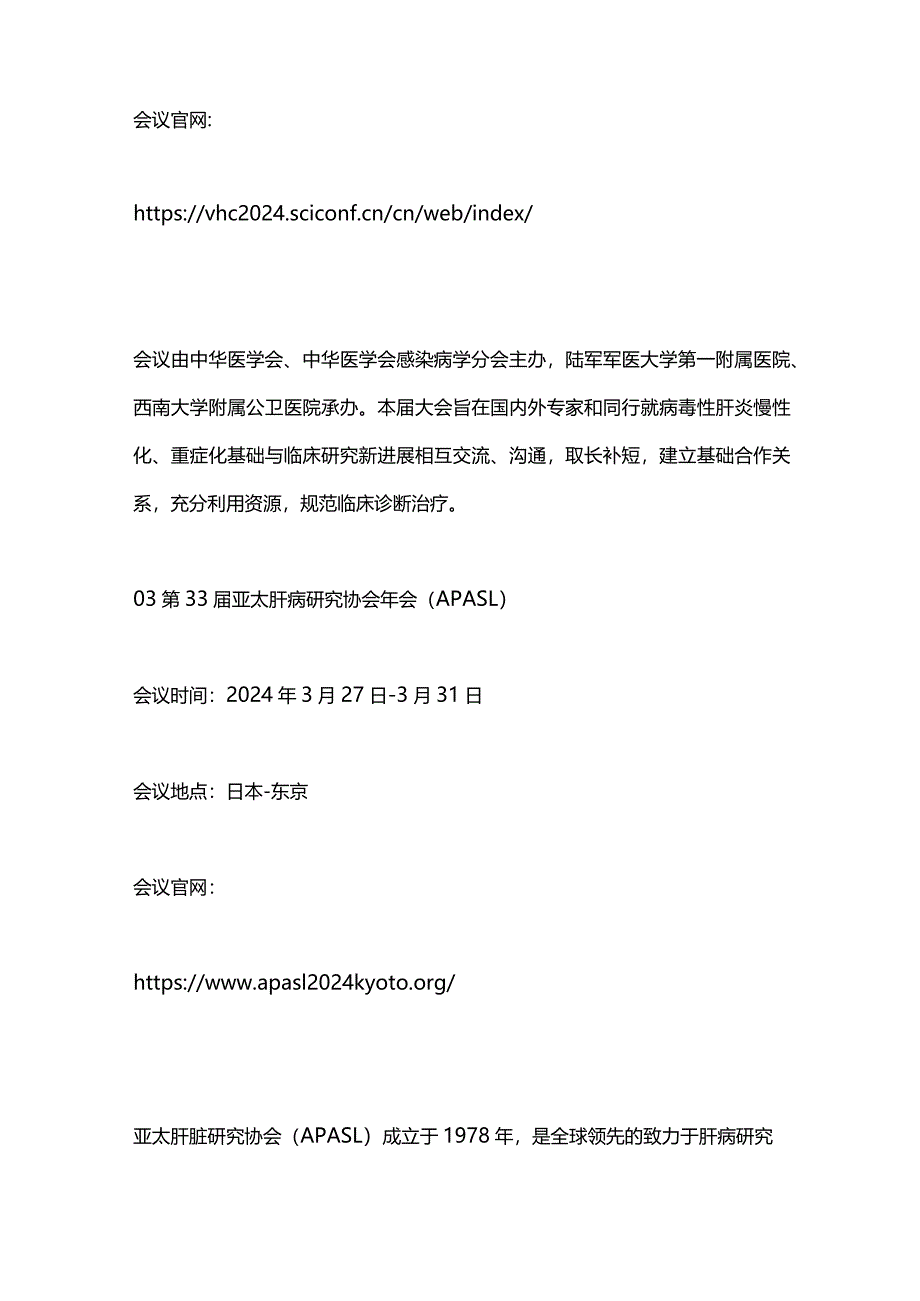 会议官网:

https://vhc2024.sciconf.cn/cn/web/index/

会议由中华医学会、中华医学会感染病学分会主办，陆军军医大学第一附属医院、西南大学附属公卫医院承办。本届大会旨在国内外专家和同行就病毒性肝炎慢性化、重症化基础与临床研究新进展相互交流、沟通，取长补短，建立基础合作关系，充分利用资源，规范临床诊断治疗。

03 第 33 届亚太肝病研究协会年会（APASL）

会议时间：2024 年 3 月 27 日-3 月 31 日

会议地点：日本-东京

会议官网：

https://www.apasl2024kyoto.org/

亚太肝脏研究协会（APASL）成立于 1978 年，是全球领先的致力于肝病研究